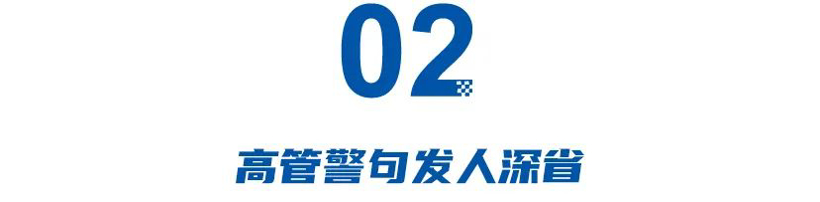 02

高管警句发人深省